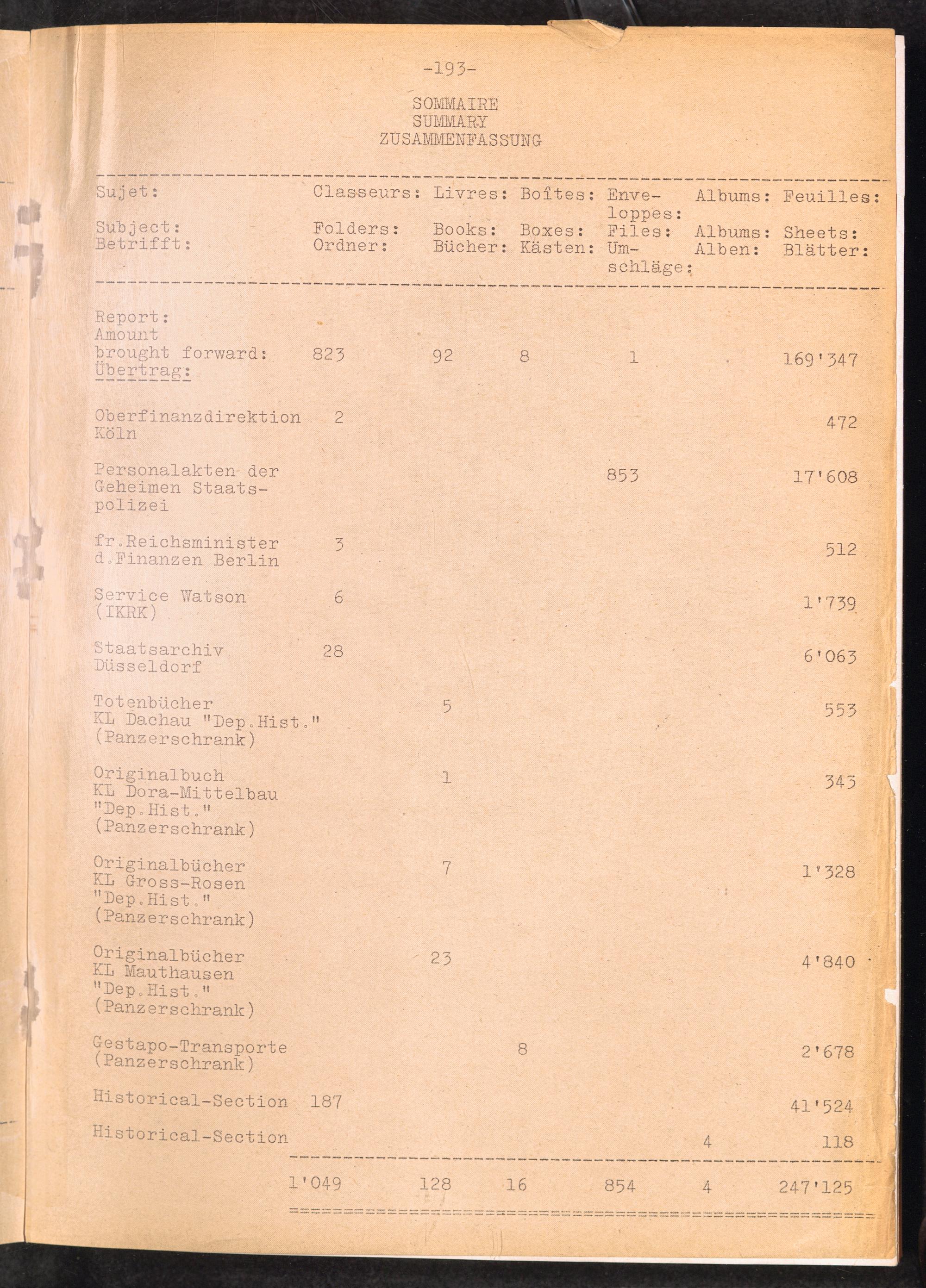 -193-

SOMMAIRE
SUMMARY
ZUSAMMENFASSUNG

| Sujet: Subject: Betrifft: | Classeurs: Folders: Ordner: | Livres: Books: Bücher: | Boîtes: Boxes: Kästen: | Enveloppes: Files: Umschläge: | Albums: Albums: Alben: | Feuilles: Sheets: Blätter: |
|---|---|---|---|---|---|---|
| Report: Amount brought forward: Übertrag: | 823 | 92 | 8 | 1 | | 169'347 |
| Oberfinanzdirektion Köln | 2 | | | | | 472 |
| Personalakten der Geheimen Staatspolizei | | | | 853 | | 17'608 |
| fr.Reichsminister d.Finanzen Berlin | 3 | | | | | 512 |
| Service Watson (IKRK) | 6 | | | | | 1'739 |
| Staatsarchiv Düsseldorf | 28 | | | | | 6'063 |
| Totenbücher KL Dachau "Dep.Hist." (Panzerschrank) | | 5 | | | | 553 |
| Originalbuch KL Dora-Mittelbau "Dep.Hist." (Panzerschrank) | | 1 | | | | 343 |
| Originalbücher KL Gross-Rosen "Dep.Hist." (Panzerschrank) | | 7 | | | | 1'328 |
| Originalbücher KL Mauthausen "Dep.Hist." (Panzerschrank) | | 23 | | | | 4'840 |
| Gestapo-Transporte (Panzerschrank) | | | 8 | | | 2'678 |
| Historical-Section | 187 | | | | | 41'524 |
| Historical-Section | | | | | 4 | 118 |
| | 1'049 | 128 | 16 | 854 | 4 | 247'125 |